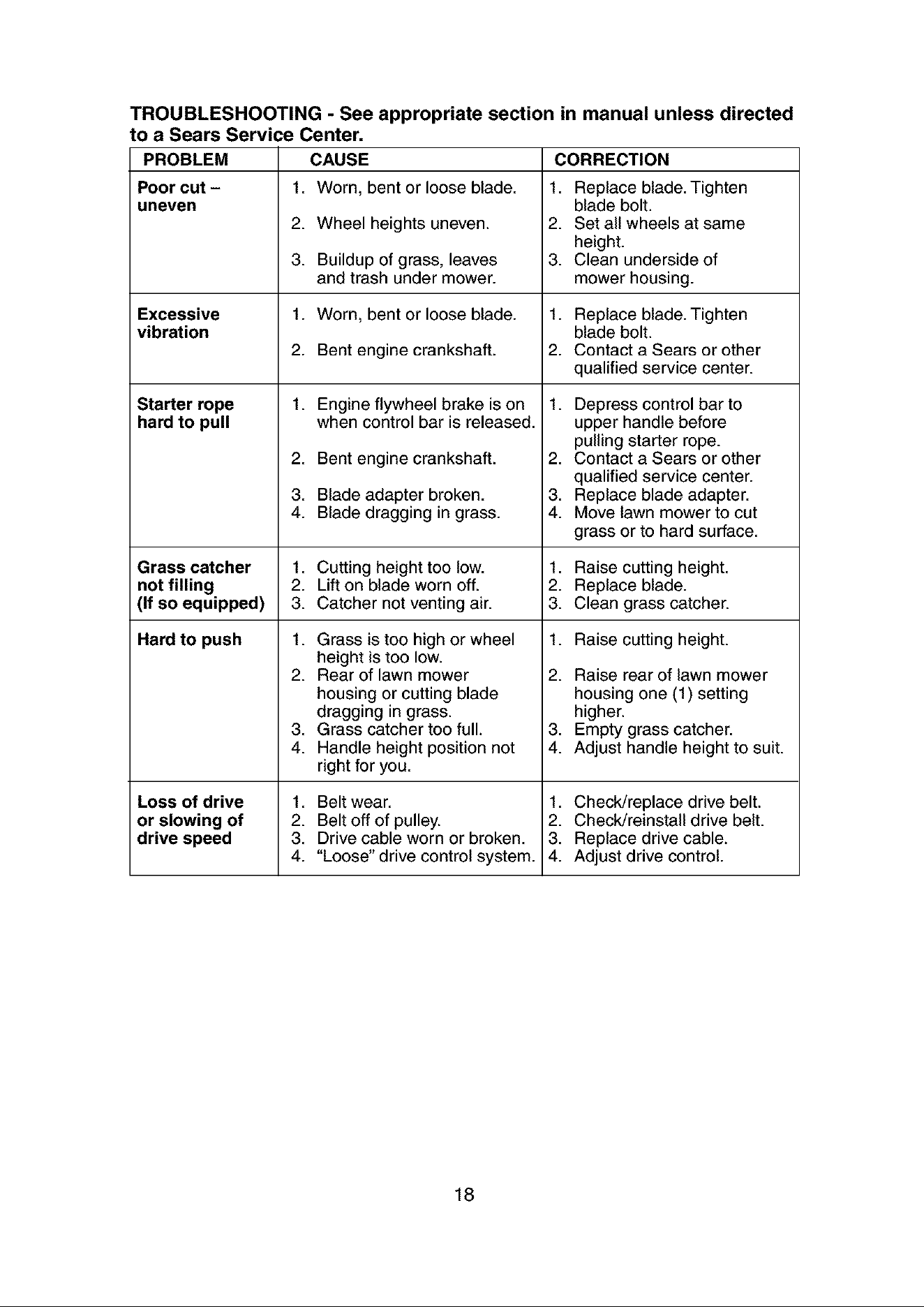 TROUBLESHOOTING - See appropriate section in manual unless directed to a Sears Service Center.

| PROBLEM | CAUSE | CORRECTION |
|---|---|---|
| Poor cut – uneven | 1. Worn, bent or loose blade. 2. Wheel heights uneven. 3. Buildup of grass, leaves and trash under mower. | 1. Replace blade. Tighten blade bolt. 2. Set all wheels at same height. 3. Clean underside of mower housing. |
| Excessive vibration | 1. Worn, bent or loose blade. 2. Bent engine crankshaft. | 1. Replace blade. Tighten blade bolt. 2. Contact a Sears or other qualified service center. |
| Starter rope hard to pull | 1. Engine flywheel brake is on when control bar is released. 2. Bent engine crankshaft. 3. Blade adapter broken. 4. Blade dragging in grass. | 1. Depress control bar to upper handle before pulling starter rope. 2. Contact a Sears or other qualified service center. 3. Replace blade adapter. 4. Move lawn mower to cut grass or to hard surface. |
| Grass catcher not filling (If so equipped) | 1. Cutting height too low. 2. Lift on blade worn off. 3. Catcher not venting air. | 1. Raise cutting height. 2. Replace blade. 3. Clean grass catcher. |
| Hard to push | 1. Grass is too high or wheel height is too low. 2. Rear of lawn mower housing or cutting blade dragging in grass. 3. Grass catcher too full. 4. Handle height position not right for you. | 1. Raise cutting height. 2. Raise rear of lawn mower housing one (1) setting higher. 3. Empty grass catcher. 4. Adjust handle height to suit. |
| Loss of drive or slowing of drive speed | 1. Belt wear. 2. Belt off of pulley. 3. Drive cable worn or broken. 4. "Loose" drive control system. | 1. Check/replace drive belt. 2. Check/reinstall drive belt. 3. Replace drive cable. 4. Adjust drive control. |

18